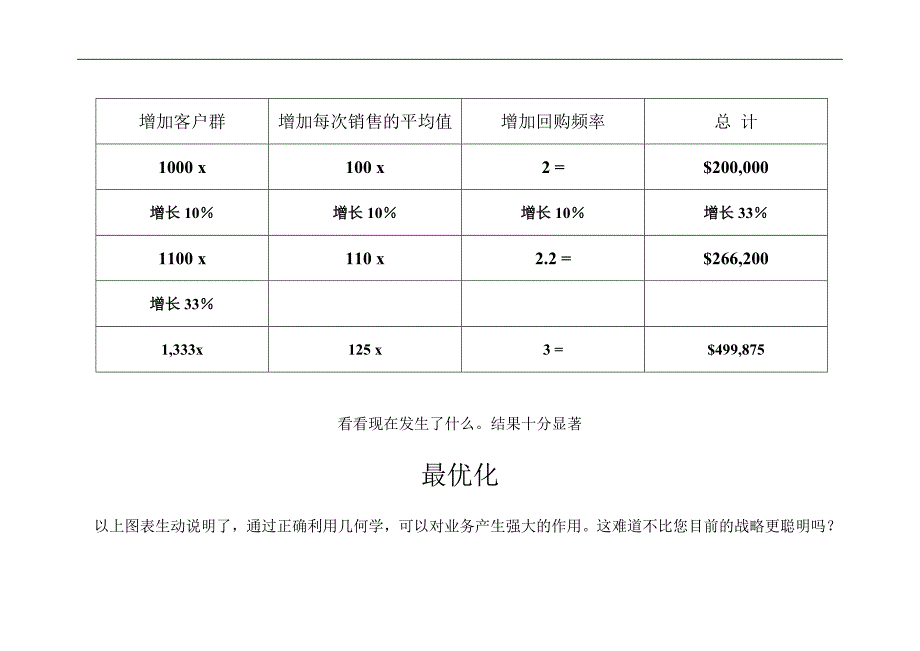 | 增加客户群 | 增加每次销售的平均值 | 增加回购频率 | 总 计 |
|---|---|---|---|
| 1000 x | 100 x | 2 = | $200,000 |
| 增长 10% | 增长 10% | 增长 10% | 增长 33% |
| 1100 x | 110 x | 2.2 = | $266,200 |
| 增长 33% | | | |
| 1,333x | 125 x | 3 = | $499,875 |

看看现在发生了什么。结果十分显著

最优化

以上图表生动说明了，通过正确利用几何学，可以对业务产生强大的作用。这难道不比您目前的战略更聪明吗？